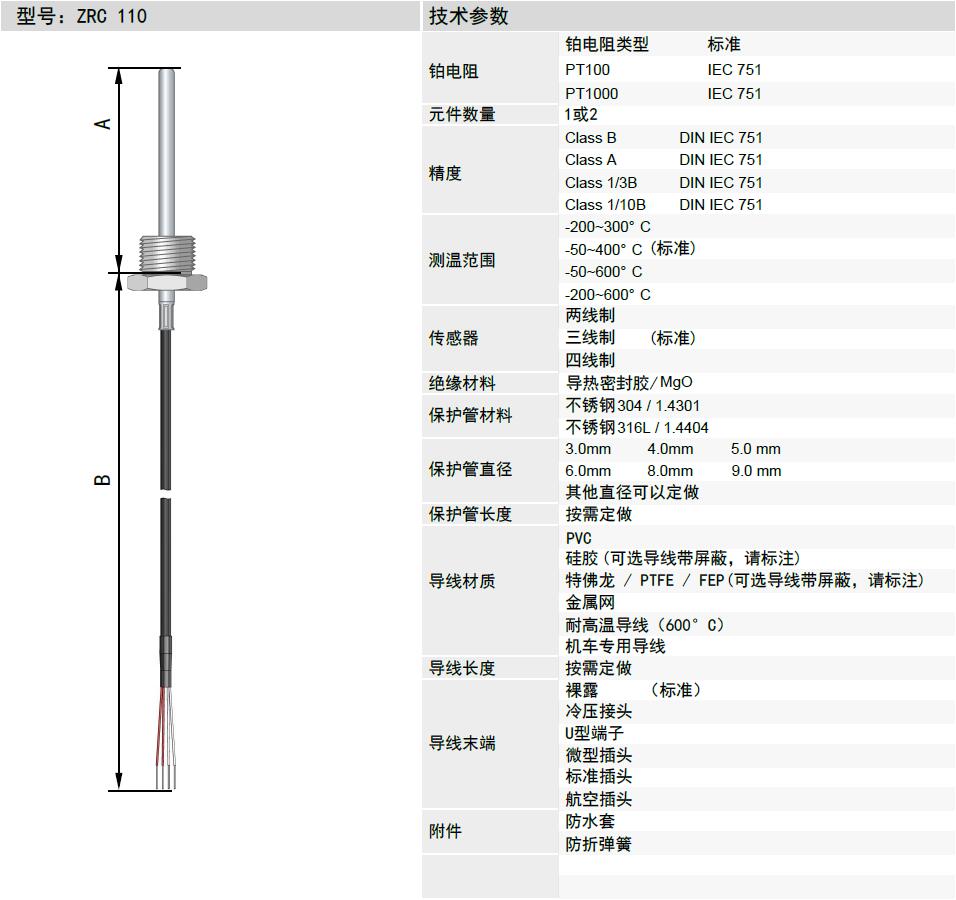 型号：ZRC 110

A

B

技术参数

| | |
|---|---|
| 铂电阻 | 铂电阻类型 标准<br>PT100 IEC 751<br>PT1000 IEC 751 |
| 元件数量 | 1或2 |
| 精度 | Class B DIN IEC 751<br>Class A DIN IEC 751<br>Class 1/3B DIN IEC 751<br>Class 1/10B DIN IEC 751 |
| 测温范围 | -200~300° C<br>-50~400° C（标准）<br>-50~600° C<br>-200~600° C |
| 传感器 | 两线制<br>三线制 （标准）<br>四线制 |
| 绝缘材料 | 导热密封胶/MgO |
| 保护管材料 | 不锈钢304 / 1.4301<br>不锈钢316L / 1.4404 |
| 保护管直径 | 3.0mm 4.0mm 5.0 mm<br>6.0mm 8.0mm 9.0 mm<br>其他直径可以定做 |
| 保护管长度 | 按需定做 |
| 导线材质 | PVC<br>硅胶(可选导线带屏蔽，请标注)<br>特佛龙 / PTFE / FEP(可选导线带屏蔽，请标注)<br>金属网<br>耐高温导线（600° C）<br>机车专用导线 |
| 导线长度 | 按需定做 |
| 导线末端 | 裸露 （标准）<br>冷压接头<br>U型端子<br>微型插头<br>标准插头<br>航空插头 |
| 附件 | 防水套<br>防折弹簧 |